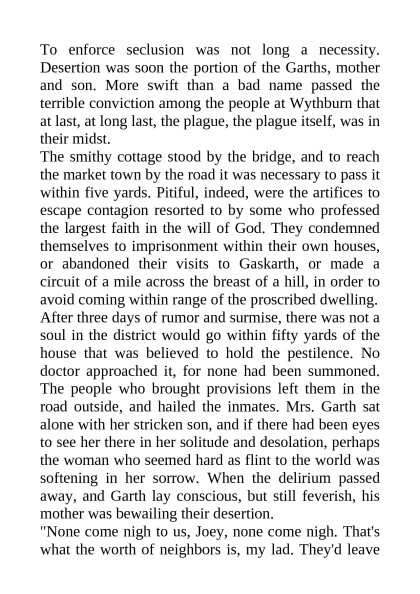 To enforce seclusion was not long a necessity. Desertion was soon the portion of the Garths, mother and son. More swift than a bad name passed the terrible conviction among the people at Wythburn that at last, at long last, the plague, the plague itself, was in their midst.
The smithy cottage stood by the bridge, and to reach the market town by the road it was necessary to pass it within five yards. Pitiful, indeed, were the artifices to escape contagion resorted to by some who professed the largest faith in the will of God. They condemned themselves to imprisonment within their own houses, or abandoned their visits to Gaskarth, or made a circuit of a mile across the breast of a hill, in order to avoid coming within range of the proscribed dwelling. After three days of rumor and surmise, there was not a soul in the district would go within fifty yards of the house that was believed to hold the pestilence. No doctor approached it, for none had been summoned. The people who brought provisions left them in the road outside, and hailed the inmates. Mrs. Garth sat alone with her stricken son, and if there had been eyes to see her there in her solitude and desolation, perhaps the woman who seemed hard as flint to the world was softening in her sorrow. When the delirium passed away, and Garth lay conscious, but still feverish, his mother was bewailing their desertion.
"None come nigh to us, Joey, none come nigh. That's what the worth of neighbors is, my lad. They'd leave